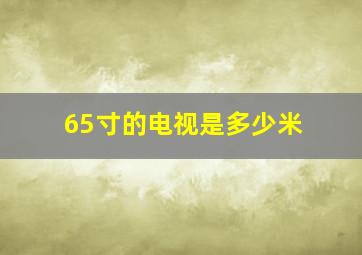 65寸的电视是多少米